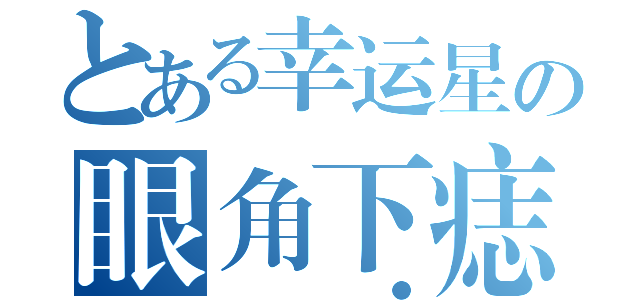 とある幸运星の
眼角下痣